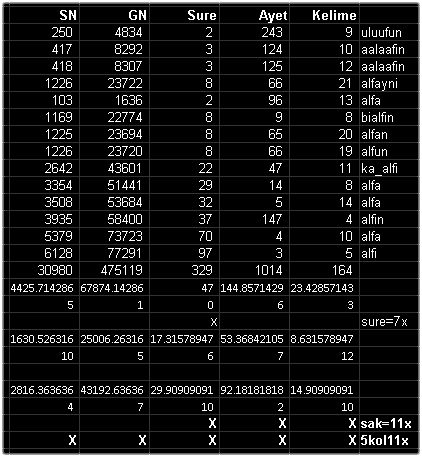 | SN | GN | Sure | Ayet | Kelime | |
|---|---|---|---|---|---|
| 250 | 4834 | 2 | 243 | 9 | uluufun |
| 417 | 8292 | 3 | 124 | 10 | aalaafin |
| 418 | 8307 | 3 | 125 | 12 | aalaafin |
| 1226 | 23722 | 8 | 66 | 21 | alfayni |
| 103 | 1636 | 2 | 96 | 13 | alfa |
| 1169 | 22774 | 8 | 9 | 8 | bialfin |
| 1225 | 23694 | 8 | 65 | 20 | alfan |
| 1226 | 23720 | 8 | 66 | 19 | alfun |
| 2642 | 43601 | 22 | 47 | 11 | ka_alfi |
| 3354 | 51441 | 29 | 14 | 8 | alfa |
| 3508 | 53684 | 32 | 5 | 14 | alfa |
| 3935 | 58400 | 37 | 147 | 4 | alfin |
| 5379 | 73723 | 70 | 4 | 10 | alfa |
| 6128 | 77291 | 97 | 3 | 5 | alfi |
| 30980 | 475119 | 329 | 1014 | 164 | |
| 4425.714286 | 67874.14286 | 47 | 144.8571429 | 23.42857143 | |
| 5 | 1 | 0 | 6 | 3 | |
| | | x | | | sure=7x |
| 1630.526316 | 25006.26316 | 17.31578947 | 53.36842105 | 8.631578947 | |
| 10 | 5 | 6 | 7 | 12 | |
| | | | | | |
| 2816.363636 | 43192.63636 | 29.90909091 | 92.18181818 | 14.90909091 | |
| 4 | 7 | 10 | 2 | 10 | |
| | | X | X | X | sak=11x |
| X | X | X | X | X | 5kol11x |